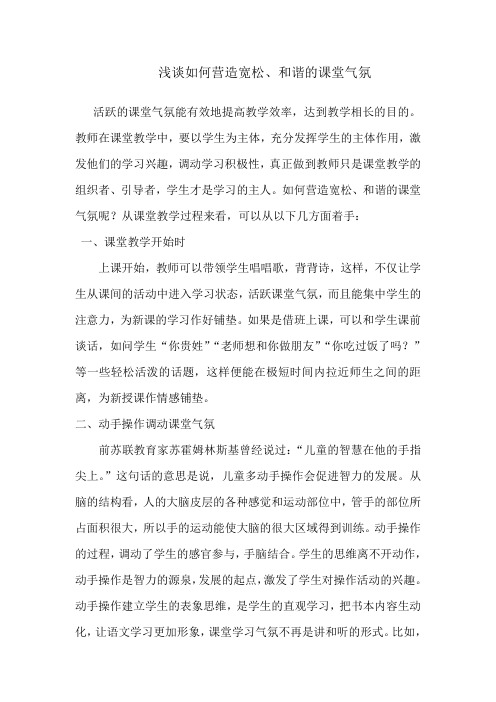 浅谈如何营造宽松、和谐的课堂气氛

活跃的课堂气氛能有效地提高教学效率，达到教学相长的目的。教师在课堂教学中，要以学生为主体，充分发挥学生的主体作用，激发他们的学习兴趣，调动学习积极性，真正做到教师只是课堂教学的组织者、引导者，学生才是学习的主人。如何营造宽松、和谐的课堂气氛呢？从课堂教学过程来看，可以从以下几方面着手：

一、课堂教学开始时

上课开始，教师可以带领学生唱唱歌，背背诗，这样，不仅让学生从课间的活动中进入学习状态，活跃课堂气氛，而且能集中学生的注意力，为新课的学习作好铺垫。如果是借班上课，可以和学生课前谈话，如问学生“你贵姓”“老师想和你做朋友”“你吃过饭了吗？”等一些轻松活泼的话题，这样便能在极短时间内拉近师生之间的距离，为新授课作情感铺垫。

二、动手操作调动课堂气氛

前苏联教育家苏霍姆林斯基曾经说过：“儿童的智慧在他的手指尖上。”这句话的意思是说，儿童多动手操作会促进智力的发展。从脑的结构看，人的大脑皮层的各种感觉和运动部位中，管手的部位所占面积很大，所以手的运动能使大脑的很大区域得到训练。动手操作的过程，调动了学生的感官参与，手脑结合。学生的思维离不开动作，动手操作是智力的源泉，发展的起点，激发了学生对操作活动的兴趣。动手操作建立学生的表象思维，是学生的直观学习，把书本内容生动化，让语文学习更加形象，课堂学习气氛不再是讲和听的形式。比如，